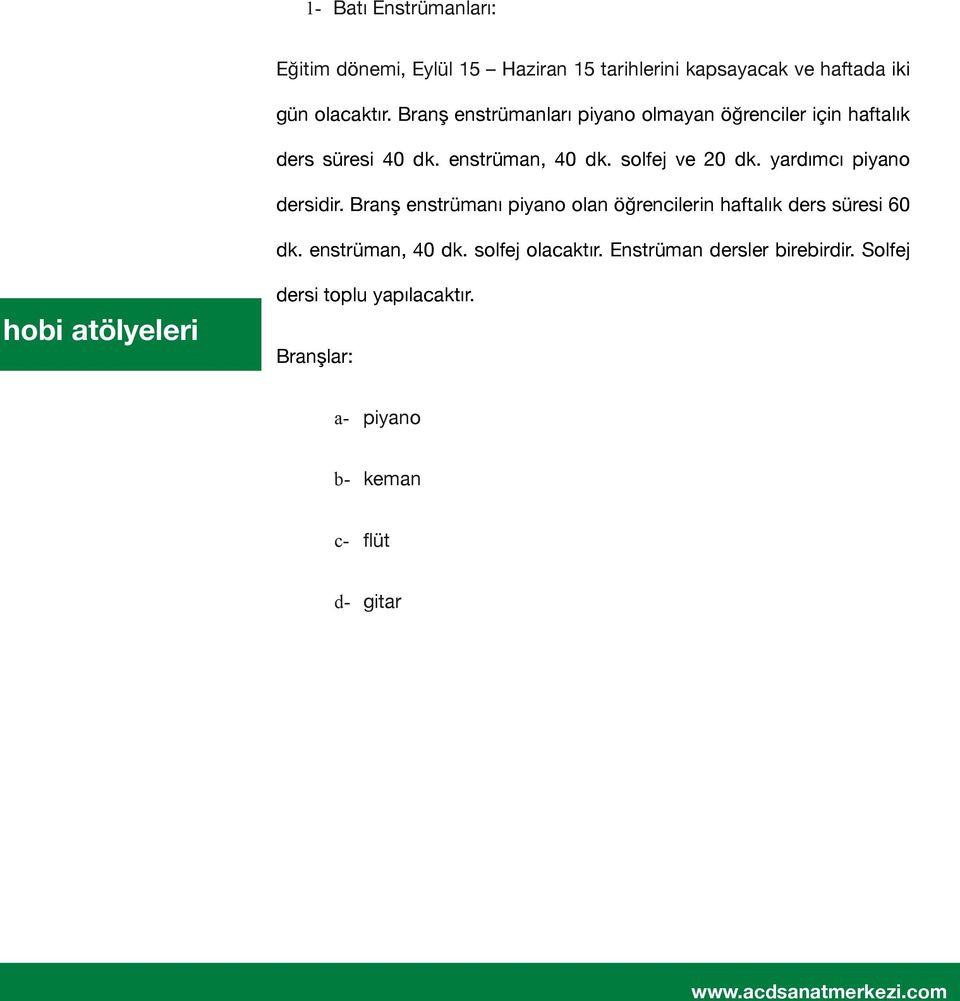 1- Batı Enstrümanları:

Eğitim dönemi, Eylül 15 – Haziran 15 tarihlerini kapsayacak ve haftada iki gün olacaktır. Branş enstrümanları piyano olmayan öğrenciler için haftalık ders süresi 40 dk. enstrüman, 40 dk. solfej ve 20 dk. yardımcı piyano dersidir. Branş enstrümanı piyano olan öğrencilerin haftalık ders süresi 60 dk. enstrüman, 40 dk. solfej olacaktır. Enstrüman dersler birebirdir. Solfej dersi toplu yapılacaktır.

hobi atölyeleri

Branşlar:

a- piyano

b- keman

c- flüt

d- gitar

www.acdsanatmerkezi.com